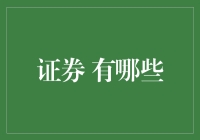 证券 有哪些